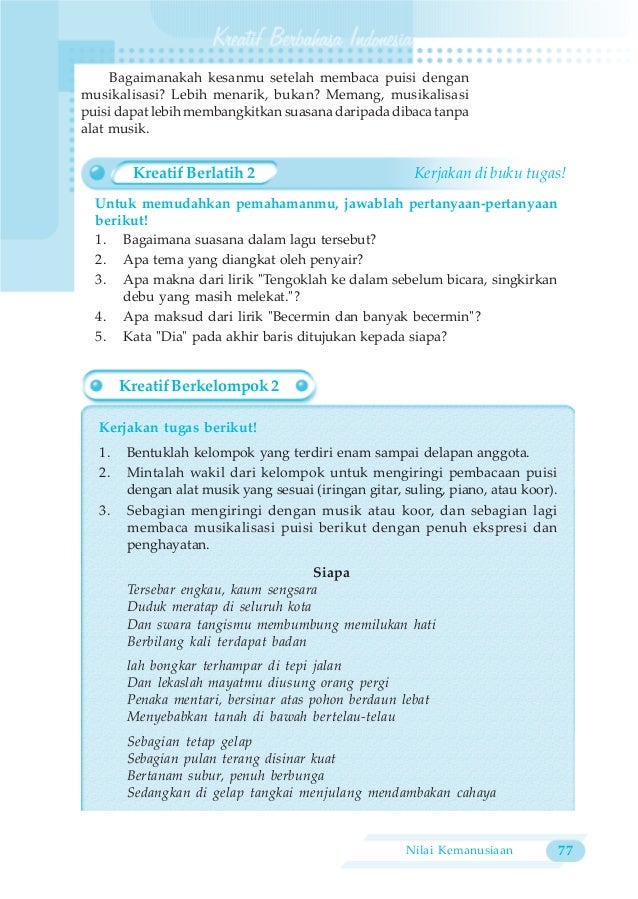 Kreatif Berbahasa Indonesia

Bagaimanakah kesanmu setelah membaca puisi dengan musikalisasi? Lebih menarik, bukan? Memang, musikalisasi puisi dapat lebih membangkitkan suasana daripada dibaca tanpa alat musik.

Kreatif Berlatih 2

Kerjakan di buku tugas!

Untuk memudahkan pemahamanmu, jawablah pertanyaan-pertanyaan berikut!
1. Bagaimana suasana dalam lagu tersebut?
2. Apa tema yang diangkat oleh penyair?
3. Apa makna dari lirik "Tengoklah ke dalam sebelum bicara, singkirkan debu yang masih melekat."?
4. Apa maksud dari lirik "Becermin dan banyak becermin"?
5. Kata "Dia" pada akhir baris ditujukan kepada siapa?

Kreatif Berkelompok 2

Kerjakan tugas berikut!
1. Bentuklah kelompok yang terdiri enam sampai delapan anggota.
2. Mintalah wakil dari kelompok untuk mengiringi pembacaan puisi dengan alat musik yang sesuai (iringan gitar, suling, piano, atau koor).
3. Sebagian mengiringi dengan musik atau koor, dan sebagian lagi membaca musikalisasi puisi berikut dengan penuh ekspresi dan penghayatan.

Siapa
Tersebar engkau, kaum sengsara
Duduk meratap di seluruh kota
Dan swara tangismu membumbung memilukan hati
Berbilang kali terdapat badan

lah bongkar terhampar di tepi jalan
Dan lekaslah mayatmu diusung orang pergi
Penaka mentari, bersinar atas pohon berdaun lebat
Menyebabkan tanah di bawah bertelau-telau

Sebagian tetap gelap
Sebagian pulan terang disinar kuat
Bertanam subur, penuh berbunga
Sedangkan di gelap tangkai menjulang mendambakan cahaya

Nilai Kemanusiaan 77